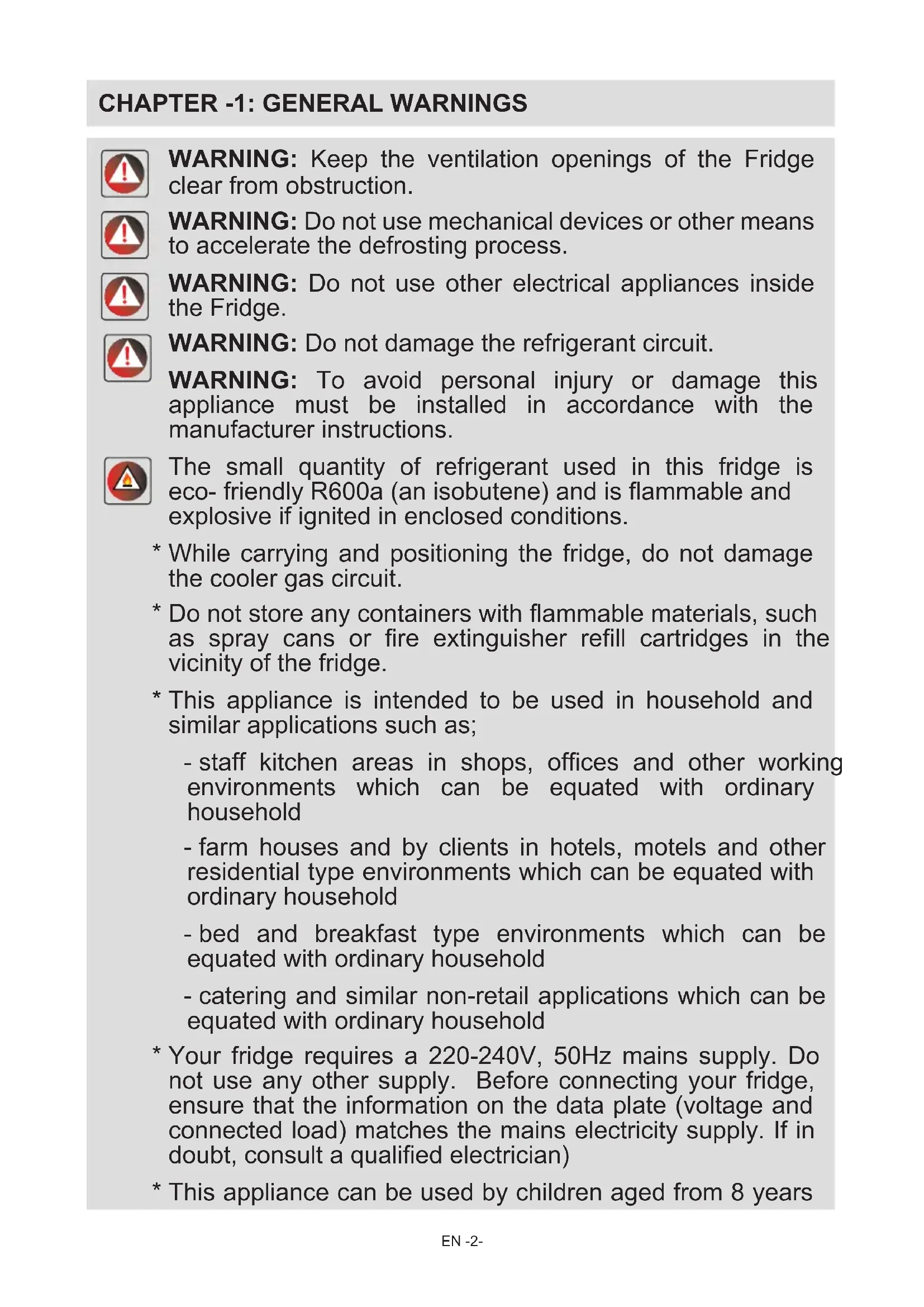 CHAPTER -1: GENERAL WARNINGS

WARNING: Keep the ventilation openings of the Fridge clear from obstruction.

WARNING: Do not use mechanical devices or other means to accelerate the defrosting process.

WARNING: Do not use other electrical appliances inside the Fridge.

WARNING: Do not damage the refrigerant circuit.

WARNING: To avoid personal injury or damage this appliance must be installed in accordance with the manufacturer instructions.

The small quantity of refrigerant used in this fridge is eco- friendly R600a (an isobutene) and is flammable and explosive if ignited in enclosed conditions.

* While carrying and positioning the fridge, do not damage the cooler gas circuit.

* Do not store any containers with flammable materials, such as spray cans or fire extinguisher refill cartridges in the vicinity of the fridge.

* This appliance is intended to be used in household and similar applications such as;

- staff kitchen areas in shops, offices and other working environments which can be equated with ordinary household

- farm houses and by clients in hotels, motels and other residential type environments which can be equated with ordinary household

- bed and breakfast type environments which can be equated with ordinary household

- catering and similar non-retail applications which can be equated with ordinary household

* Your fridge requires a 220-240V, 50Hz mains supply. Do not use any other supply. Before connecting your fridge, ensure that the information on the data plate (voltage and connected load) matches the mains electricity supply. If in doubt, consult a qualified electrician)

* This appliance can be used by children aged from 8 years

EN -2-